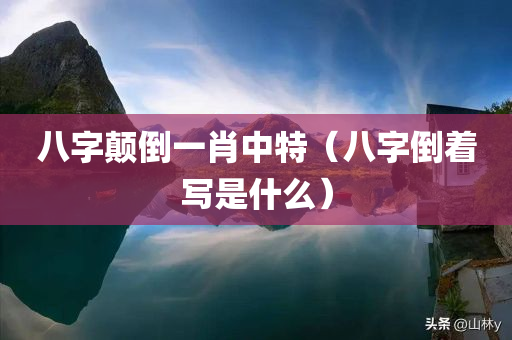 八字颠倒一肖中特（八字倒着写是什么）

头条 @山林y